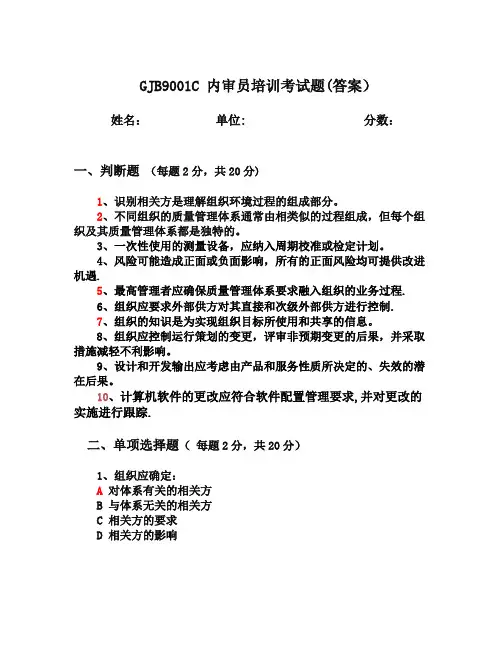 GJB9001C 内审员培训考试题(答案)

姓名： 单位: 分数：

一、判断题 （每题 2 分，共 20 分）

1、识别相关方是理解组织环境过程的组成部分。

2、不同组织的质量管理体系通常由相类似的过程组成，但每个组织及其质量管理体系都是独特的。

3、一次性使用的测量设备，应纳入周期校准或检定计划。

4、风险可能造成正面或负面影响，所有的正面风险均可提供改进机遇.

5、最高管理者应确保质量管理体系要求融入组织的业务过程.

6、组织应要求外部供方对其直接和次级外部供方进行控制.

7、组织的知识是为实现组织目标所使用和共享的信息。

8、组织应控制运行策划的变更，评审非预期变更的后果，并采取措施减轻不利影响。

9、设计和开发输出应考虑由产品和服务性质所决定的、失效的潜在后果。

10、计算机软件的更改应符合软件配置管理要求,并对更改的实施进行跟踪.

二、单项选择题（ 每题 2 分，共 20 分）

1、组织应确定：
A 对体系有关的相关方
B 与体系无关的相关方
C 相关方的要求
D 相关方的影响